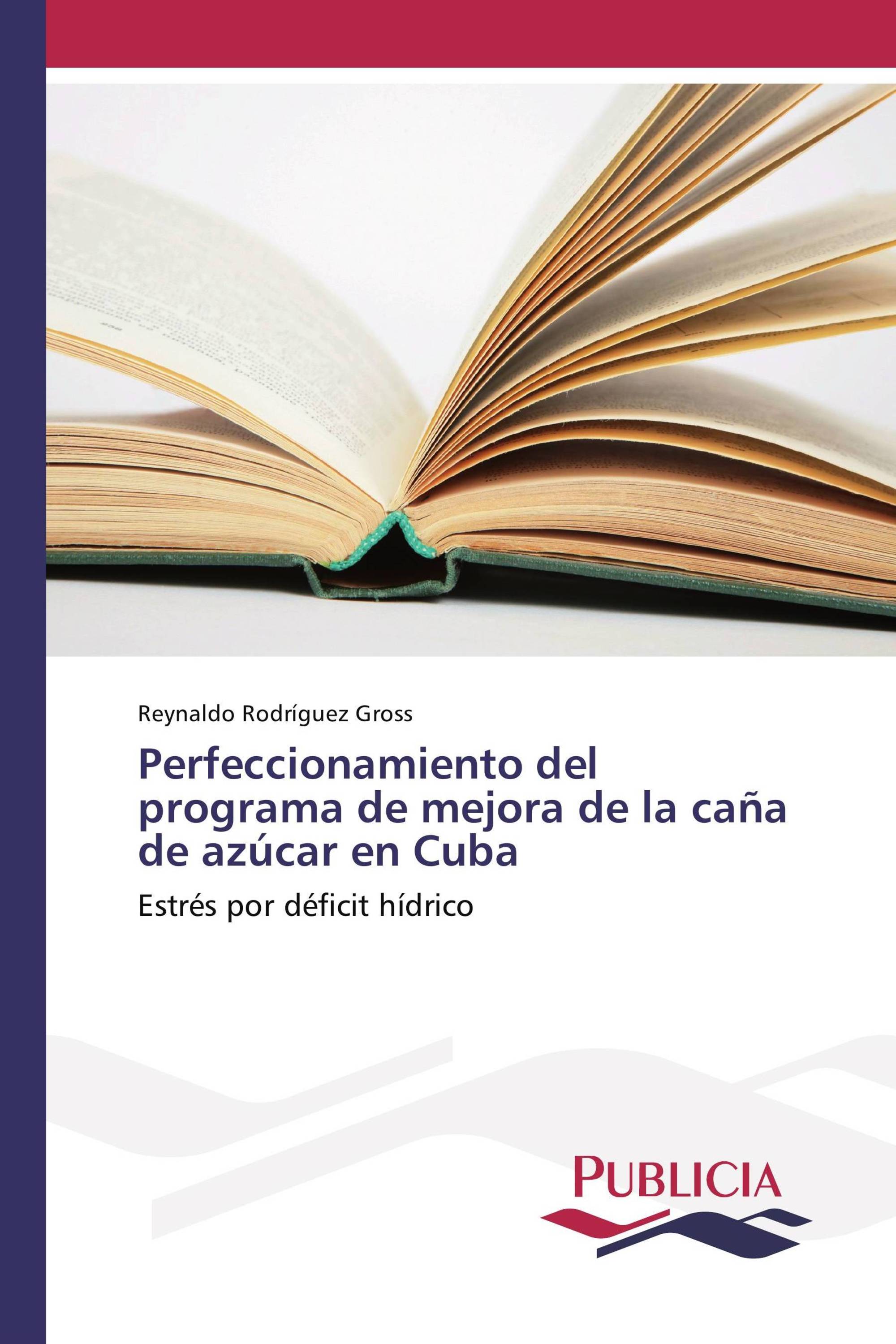 Reynaldo Rodríguez Gross

Perfeccionamiento del programa de mejora de la caña de azúcar en Cuba

Estrés por déficit hídrico

PUBLICIA